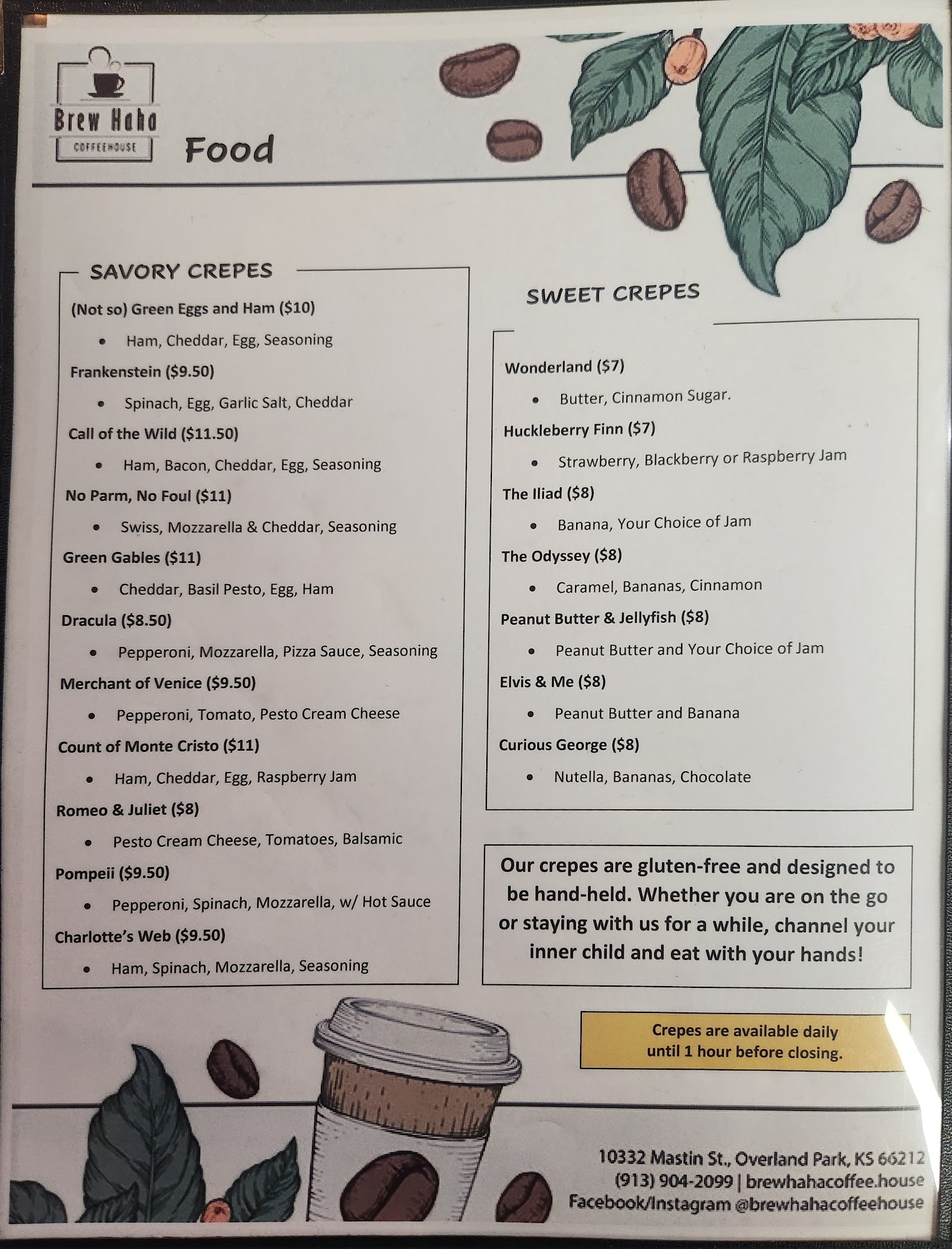 Brew Haha
COFFEEHOUSE

Food

SAVORY CREPES

(Not so) Green Eggs and Ham ($10)
• Ham, Cheddar, Egg, Seasoning

Frankenstein ($9.50)
• Spinach, Egg, Garlic Salt, Cheddar

Call of the Wild ($11.50)
• Ham, Bacon, Cheddar, Egg, Seasoning

No Parm, No Foul ($11)
• Swiss, Mozzarella & Cheddar, Seasoning

Green Gables ($11)
• Cheddar, Basil Pesto, Egg, Ham

Dracula ($8.50)
• Pepperoni, Mozzarella, Pizza Sauce, Seasoning

Merchant of Venice ($9.50)
• Pepperoni, Tomato, Pesto Cream Cheese

Count of Monte Cristo ($11)
• Ham, Cheddar, Egg, Raspberry Jam

Romeo & Juliet ($8)
• Pesto Cream Cheese, Tomatoes, Balsamic

Pompeii ($9.50)
• Pepperoni, Spinach, Mozzarella, w/ Hot Sauce

Charlotte's Web ($9.50)
• Ham, Spinach, Mozzarella, Seasoning

SWEET CREPES

Wonderland ($7)
• Butter, Cinnamon Sugar.

Huckleberry Finn ($7)
• Strawberry, Blackberry or Raspberry Jam

The Iliad ($8)
• Banana, Your Choice of Jam

The Odyssey ($8)
• Caramel, Bananas, Cinnamon

Peanut Butter & Jellyfish ($8)
• Peanut Butter and Your Choice of Jam

Elvis & Me ($8)
• Peanut Butter and Banana

Curious George ($8)
• Nutella, Bananas, Chocolate

Our crepes are gluten-free and designed to be hand-held. Whether you are on the go or staying with us for a while, channel your inner child and eat with your hands!

Crepes are available daily until 1 hour before closing.

10332 Mastin St., Overland Park, KS 66212
(913) 904-2099 | brewhahacoffee.house
Facebook/Instagram @brewhahacoffeehouse